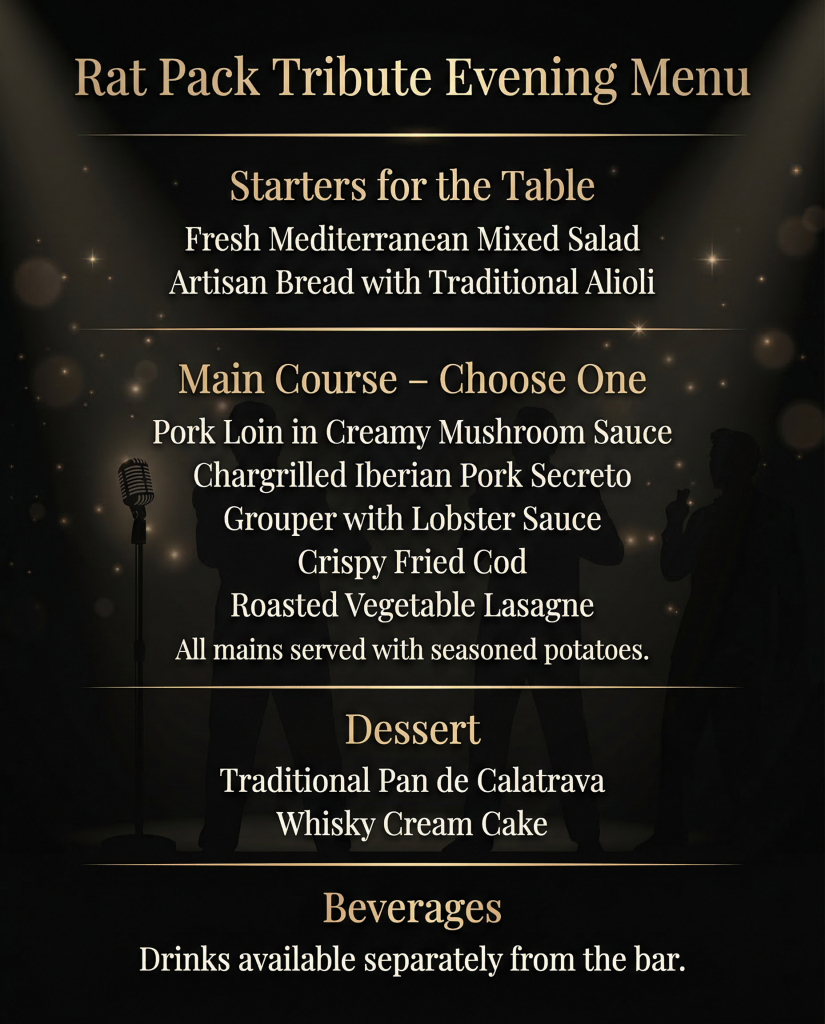 Rat Pack Tribute Evening Menu

Starters for the Table

Fresh Mediterranean Mixed Salad
Artisan Bread with Traditional Alioli

Main Course – Choose One

Pork Loin in Creamy Mushroom Sauce
Chargrilled Iberian Pork Secreto
Grouper with Lobster Sauce
Crispy Fried Cod
Roasted Vegetable Lasagne
All mains served with seasoned potatoes.

Dessert

Traditional Pan de Calatrava
Whisky Cream Cake

Beverages

Drinks available separately from the bar.